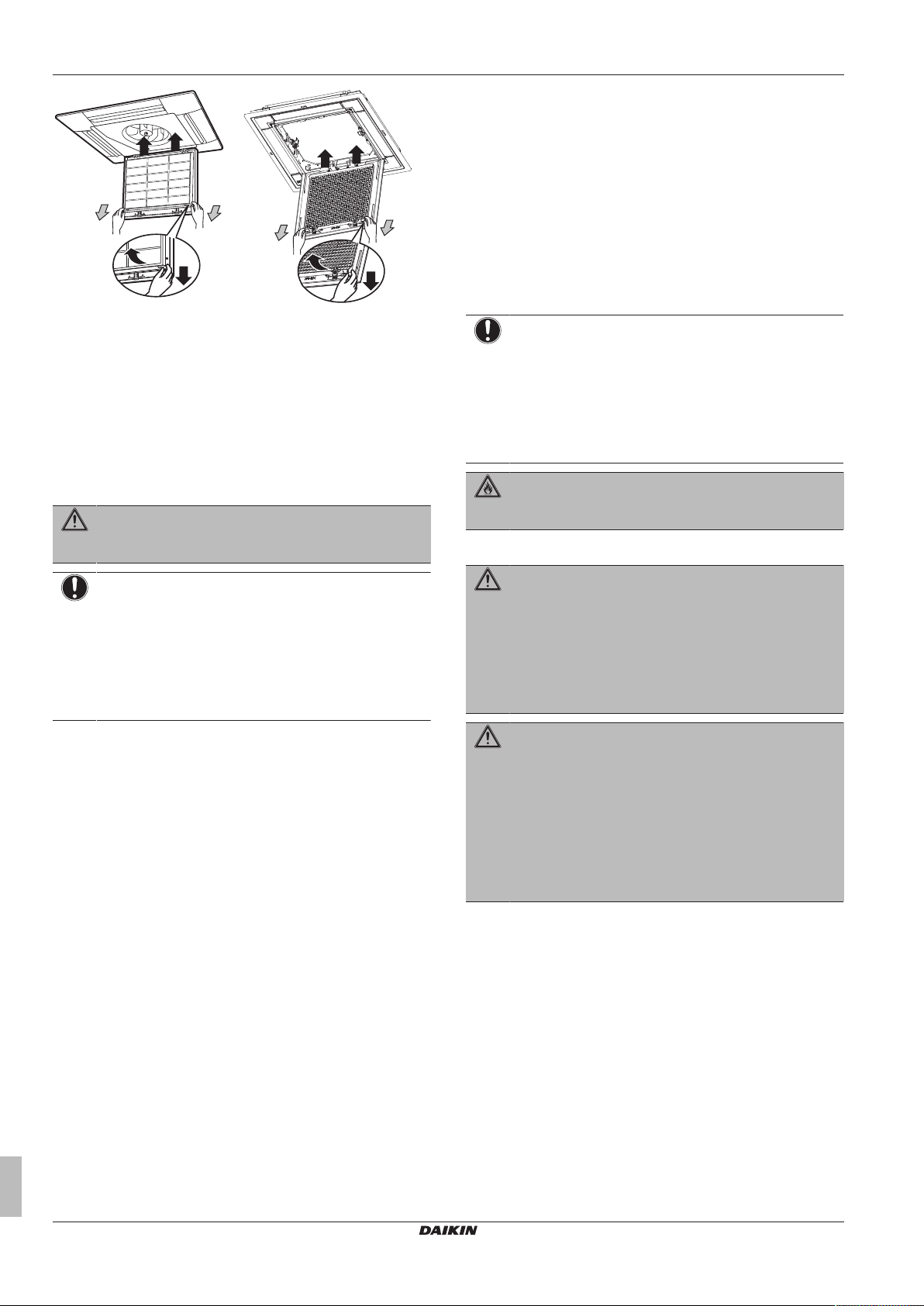 DAIKIN